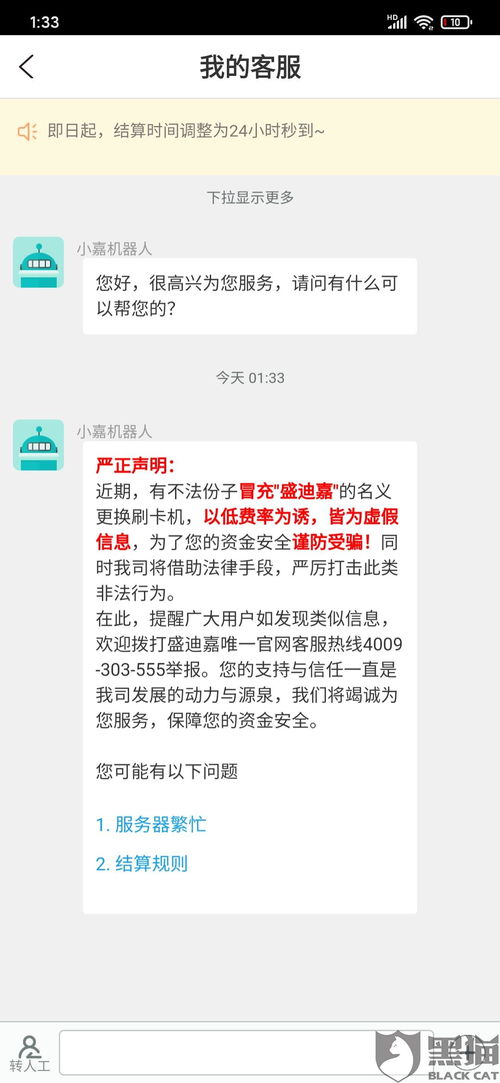 1:33 HD 10

我的客服

即日起，结算时间调整为24小时秒到~

下拉显示更多

小嘉机器人

您好，很高兴为您服务，请问有什么可以帮您的?

今天 01:33

小嘉机器人

严正声明:
近期，有不法份子冒充"盛迪嘉"的名义更换刷卡机，以低费率为诱，皆为虚假信息，为了您的资金安全谨防受骗！同时我司将借助法律手段，严厉打击此类非法行为。
在此，提醒广大用户如发现类似信息，欢迎拨打盛迪嘉唯一官网客服热线4009-303-555举报。您的支持与信任一直是我司发展的动力与源泉，我们将竭诚为您服务，保障您的资金安全。

您可能有以下问题

1. 服务器繁忙

2. 结算规则

转人工

黑猫
BLACK CAT